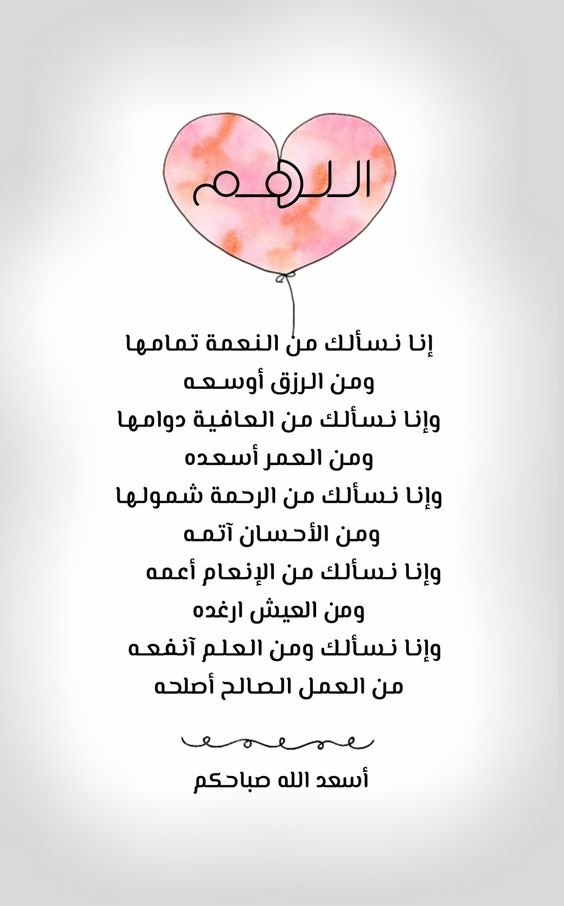 اللهم

إنا نسألك من النعمة تمامها
ومن الرزق أوسعه
وإنا نسألك من العافية دوامها
ومن العمر أسعده
وإنا نسألك من الرحمة شمولها
ومن الأحسان آتمه
وإنا نسألك من الإنعام أعمه
ومن العيش ارغده
وإنا نسألك ومن العلم آنفعه
من العمل الصالح أصلحه

أسعد الله صباحكم